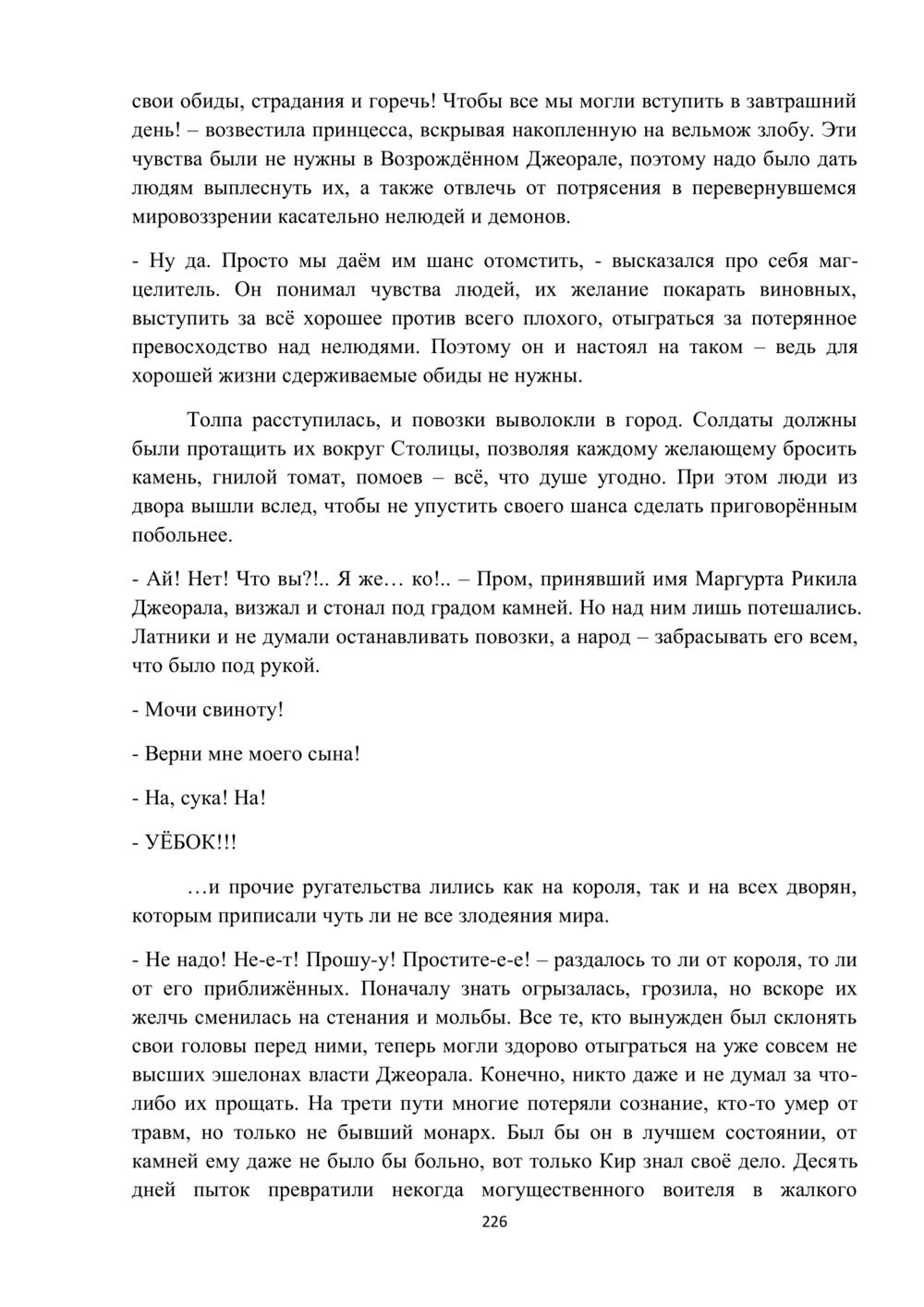 свои обиды, страдания и горечь! Чтобы все мы могли вступить в завтрашний день! – возвестила принцесса, вскрывая накопленную на вельмож злобу. Эти чувства были не нужны в Возрождённом Джеорале, поэтому надо было дать людям выплеснуть их, а также отвлечь от потрясения в перевернувшемся мировоззрении касательно нелюдей и демонов.

- Ну да. Просто мы даём им шанс отомстить, - высказался про себя маг-целитель. Он понимал чувства людей, их желание покарать виновных, выступить за всё хорошее против всего плохого, отыграться за потерянное превосходство над нелюдями. Поэтому он и настоял на таком – ведь для хорошей жизни сдерживаемые обиды не нужны.

Толпа расступилась, и повозки выволокли в город. Солдаты должны были протащить их вокруг Столицы, позволяя каждому желающему бросить камень, гнилой томат, помоев – всё, что душе угодно. При этом люди из двора вышли вслед, чтобы не упустить своего шанса сделать приговорённым побольнее.

- Ай! Нет! Что вы?!.. Я же… ко!.. – Пром, принявший имя Маргурта Рикила Джеорала, визжал и стонал под градом камней. Но над ним лишь потешались. Латники и не думали останавливать повозки, а народ – забрасывать его всем, что было под рукой.

- Мочи свиноту!

- Верни мне моего сына!

- На, сука! На!

- УЁБОК!!!

…и прочие ругательства лились как на короля, так и на всех дворян, которым приписали чуть ли не все злодеяния мира.

- Не надо! Не-е-т! Прошу-у! Простите-е-е! – раздалось то ли от короля, то ли от его приближённых. Поначалу знать огрызалась, грозила, но вскоре их желчь сменилась на стенания и мольбы. Все те, кто вынужден был склонять свои головы перед ними, теперь могли здорово отыграться на уже совсем не высших эшелонах власти Джеорала. Конечно, никто даже и не думал за что-либо их прощать. На трети пути многие потеряли сознание, кто-то умер от травм, но только не бывший монарх. Был бы он в лучшем состоянии, от камней ему даже не было бы больно, вот только Кир знал своё дело. Десять дней пыток превратили некогда могущественного воителя в жалкого

226